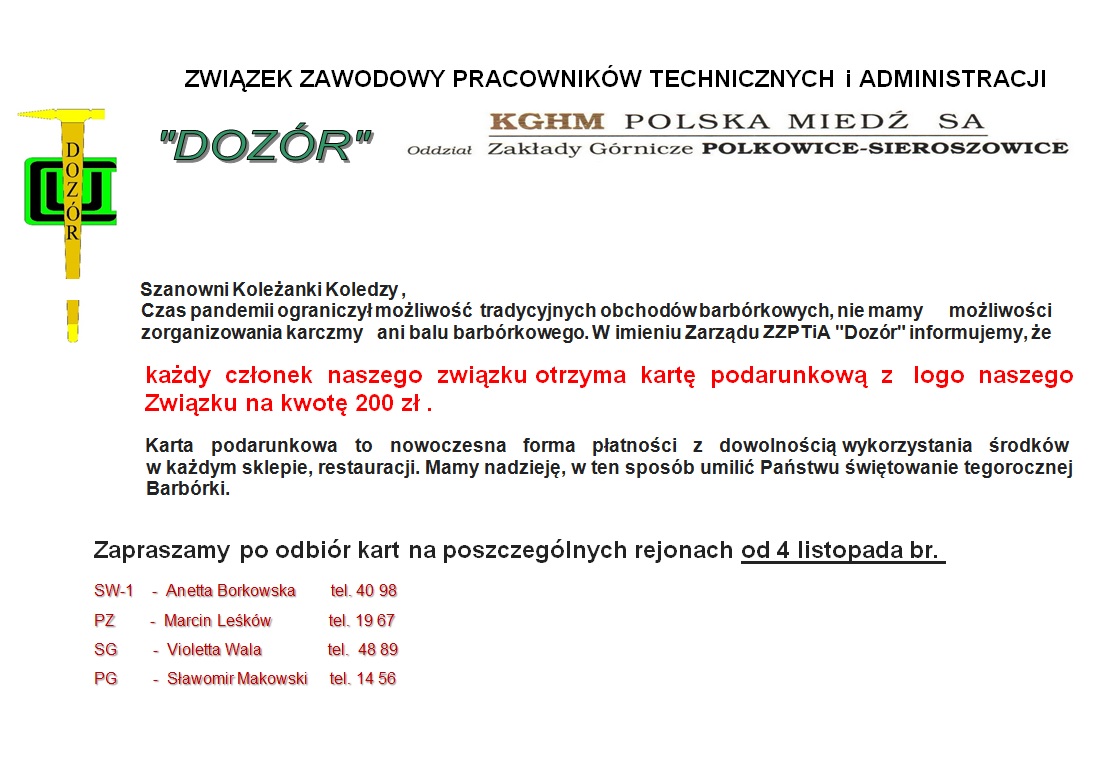 ZWIĄZEK ZAWODOWY PRACOWNIKÓW TECHNICZNYCH i ADMINISTRACJI

DOZÓR

"DOZÓR"

KGHM POLSKA MIEDŹ SA

Oddział Zakłady Górnicze POLKOWICE-SIEROSZOWICE

Szanowni Koleżanki Koledzy ,
Czas pandemii ograniczył możliwość tradycyjnych obchodów barbórkowych, nie mamy możliwości zorganizowania karczmy ani balu barbórkowego. W imieniu Zarządu ZZPTiA "Dozór" informujemy, że

każdy członek naszego związku otrzyma kartę podarunkową z logo naszego Związku na kwotę 200 zł .

Karta podarunkowa to nowoczesna forma płatności z dowolnością wykorzystania środków w każdym sklepie, restauracji. Mamy nadzieję, w ten sposób umilić Państwu świętowanie tegorocznej Barbórki.

Zapraszamy po odbiór kart na poszczególnych rejonach od 4 listopada br.

SW-1 - Anetta Borkowska tel. 40 98
PZ - Marcin Leśków tel. 19 67
SG - Violetta Wala tel. 48 89
PG - Sławomir Makowski tel. 14 56